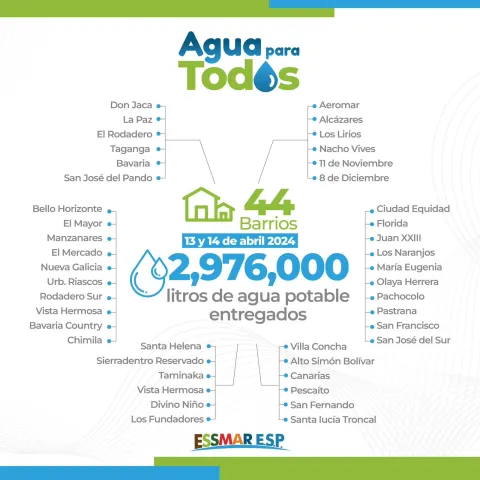 Agua para Todos

Don Jaca
La Paz
El Rodadero
Taganga
Bavaria
San José del Pando

Aeromar
Alcázares
Los Lirios
Nacho Vives
11 de Noviembre
8 de Diciembre

Bello Horizonte
El Mayor
Manzanares
El Mercado
Nueva Galicia
Urb. Riascos
Rodadero Sur
Vista Hermosa
Bavaria Country
Chimila

44 Barrios
13 y 14 de abril 2024
2,976,000
litros de agua potable entregados

Ciudad Equidad
Florida
Juan XXIII
Los Naranjos
María Eugenia
Olaya Herrera
Pachocolo
Pastrana
San Francisco
San José del Sur

Santa Helena
Sierradentro Reservado
Taminaka
Vista Hermosa
Divino Niño
Los Fundadores

Villa Concha
Alto Simón Bolívar
Canarias
Pescaíto
San Fernando
Santa lucia Troncal

ESSMAR E.S.P.